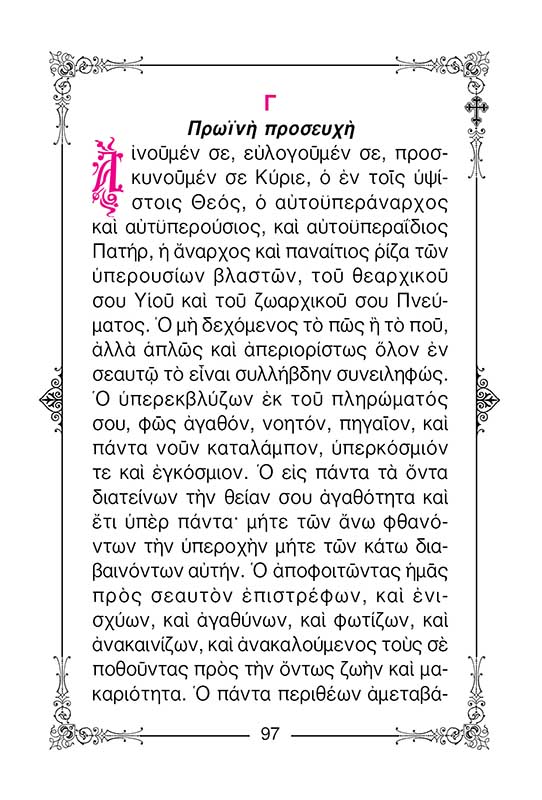 Γ

Πρωϊνὴ προσευχὴ

Αἰνοῦμέν σε, εὐλογοῦμέν σε, προσκυνοῦμέν σε Κύριε, ὁ ἐν τοῖς ὑψίστοις Θεός, ὁ αὐτοϋπεράναρχος καὶ αὐτϋπερούσιος, καὶ αὐτοϋπεραΐδιος Πατήρ, ἡ ἄναρχος καὶ παναίτιος ῥίζα τῶν ὑπερουσίων βλαστῶν, τοῦ θεαρχικοῦ σου Υἱοῦ καὶ τοῦ ζωαρχικοῦ σου Πνεύματος. Ὁ μὴ δεχόμενος τὸ πῶς ἢ τὸ ποῦ, ἀλλὰ ἁπλῶς καὶ ἀπεριορίστως ὅλον ἐν σεαυτῷ τὸ εἶναι συλλήβδην συνειληφώς. Ὁ ὑπερεκβλύζων ἐκ τοῦ πληρώματός σου, φῶς ἀγαθόν, νοητόν, πηγαῖον, καὶ πάντα νοῦν καταλάμπον, ὑπερκόσμιόν τε καὶ ἐγκόσμιον. Ὁ εἰς πάντα τὰ ὄντα διατείνων τὴν θείαν σου ἀγαθότητα καὶ ἔτι ὑπὲρ πάντα· μήτε τῶν ἄνω φθανόντων τὴν ὑπεροχὴν μήτε τῶν κάτω διαβαινόντων αὐτήν. Ὁ ἀποφοιτῶντας ἡμᾶς πρὸς σεαυτὸν ἐπιστρέφων, καὶ ἐνισχύων, καὶ ἀγαθύνων, καὶ φωτίζων, καὶ ἀνακαινίζων, καὶ ἀνακαλούμενος τοὺς σὲ ποθοῦντας πρὸς τὴν ὄντως ζωὴν καὶ μακαριότητα. Ὁ πάντα περιθέων ἀμεταβά-

97